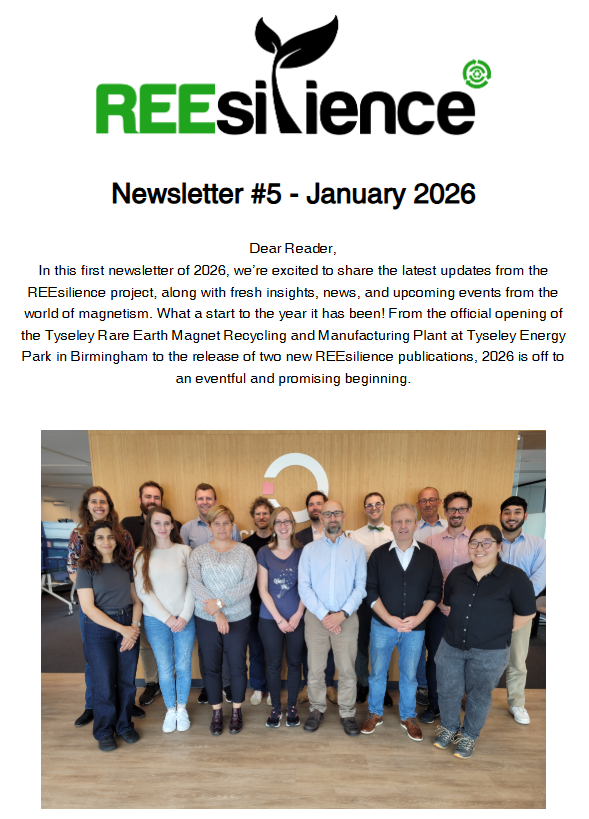 REEsilience

Newsletter #5 - January 2026

Dear Reader,

In this first newsletter of 2026, we're excited to share the latest updates from the REEsilience project, along with fresh insights, news, and upcoming events from the world of magnetism. What a start to the year it has been! From the official opening of the Tyseley Rare Earth Magnet Recycling and Manufacturing Plant at Tyseley Energy Park in Birmingham to the release of two new REEsilience publications, 2026 is off to an eventful and promising beginning.